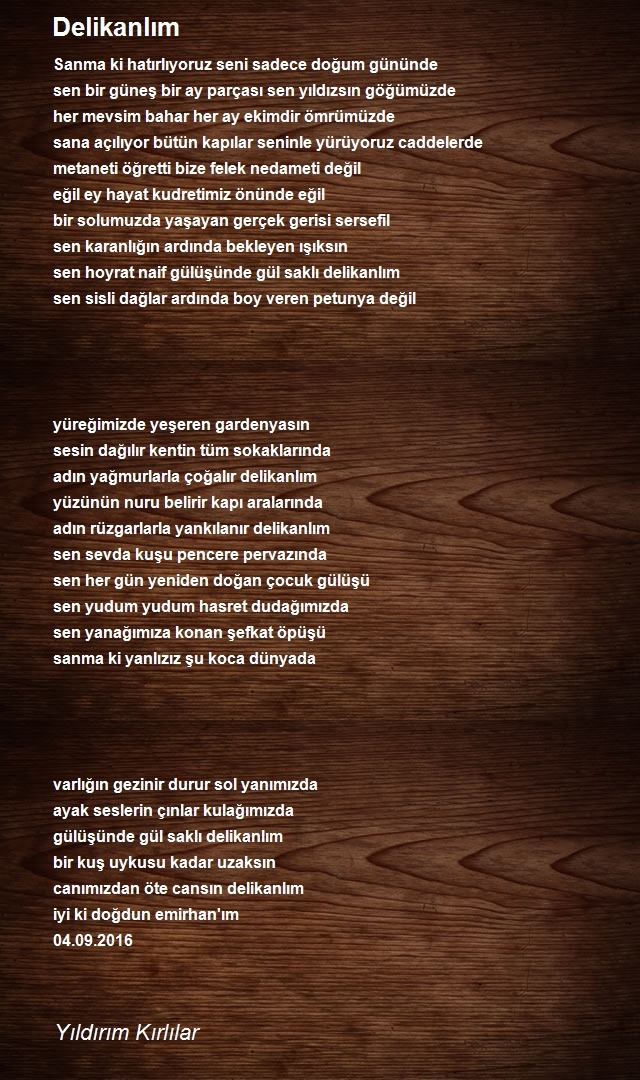 Delikanlım

Sanma ki hatırlıyoruz seni sadece doğum gününde
sen bir güneş bir ay parçası sen yıldızsın göğümüzde
her mevsim bahar her ay ekimdir ömrümüzde
sana açılıyor bütün kapılar seninle yürüyoruz caddelerde
metaneti öğretti bize felek nedameti değil
eğil ey hayat kudretimiz önünde eğil
bir solumuzda yaşayan gerçek gerisi sersefil
sen karanlığın ardında bekleyen ışıksın
sen hoyrat naif gülüşünde gül saklı delikanlım
sen sisli dağlar ardında boy veren petunya değil

yüreğimizde yeşeren gardenyasın
sesin dağılır kentin tüm sokaklarında
adın yağmurlarla çoğalır delikanlım
yüzünün nuru belirir kapı aralarında
adın rüzgarlarla yankılanır delikanlım
sen sevda kuşu pencere pervazında
sen her gün yeniden doğan çocuk gülüşü
sen yudum yudum hasret dudağımızda
sen yanağımıza konan şefkat öpüşü
sanma ki yanlızız şu koca dünyada

varlığın gezinir durur sol yanımızda
ayak seslerin çınlar kulağımızda
gülüşünde gül saklı delikanlım
bir kuş uykusu kadar uzaksın
canımızdan öte cansın delikanlım
iyi ki doğdun emirhan'ım
04.09.2016

Yıldırım Kırlılar